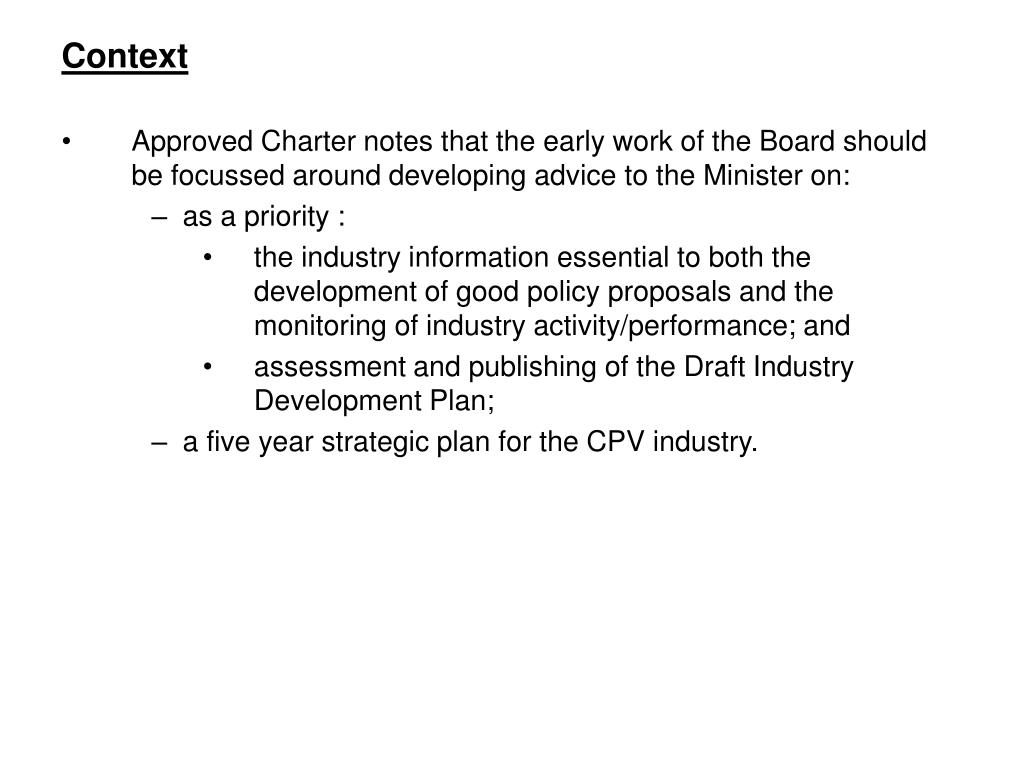 Context

• Approved Charter notes that the early work of the Board should be focussed around developing advice to the Minister on:

– as a priority :

• the industry information essential to both the development of good policy proposals and the monitoring of industry activity/performance; and

• assessment and publishing of the Draft Industry Development Plan;

– a five year strategic plan for the CPV industry.